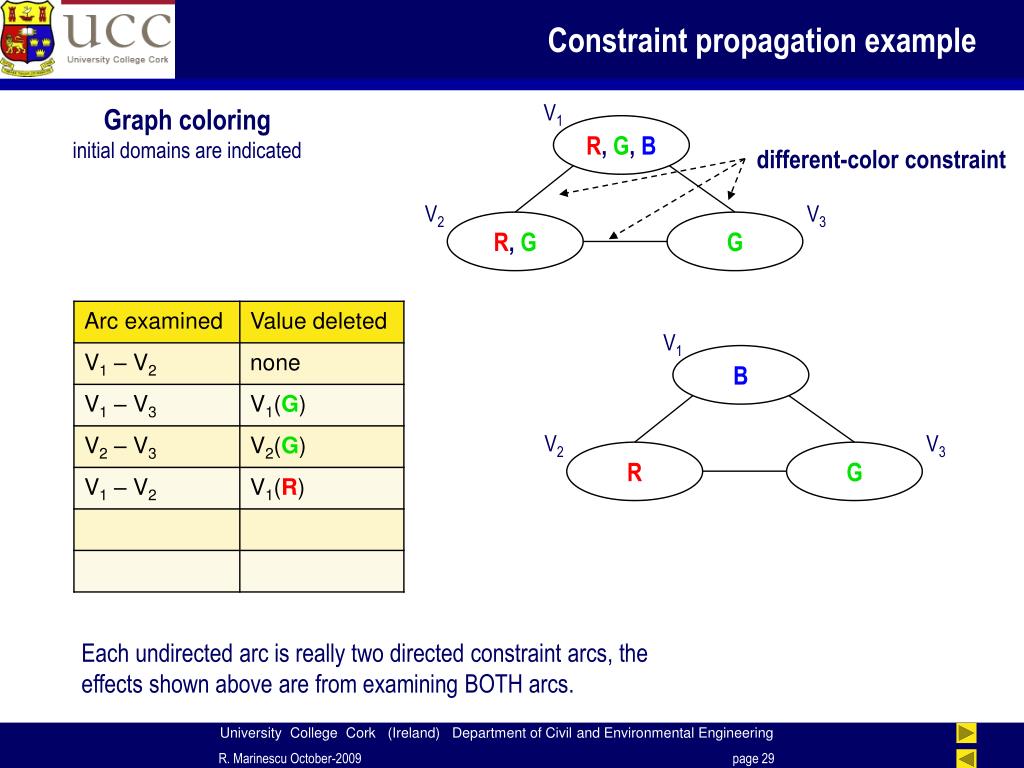 UCC
University College Cork

Constraint propagation example

Graph coloring
initial domains are indicated

$V_1$
R, G, B
different-color constraint
$V_2$
R, G
$V_3$
G

| Arc examined | Value deleted |
|---|---|
| $V_1 – V_2$ | none |
| $V_1 – V_3$ | $V_1$(G) |
| $V_2 – V_3$ | $V_2$(G) |
| $V_1 – V_2$ | $V_1$(R) |
| | |
| | |

$V_1$
B
$V_2$
R
$V_3$
G

Each undirected arc is really two directed constraint arcs, the effects shown above are from examining BOTH arcs.

University College Cork (Ireland) Department of Civil and Environmental Engineering
R. Marinescu October-2009
page 29